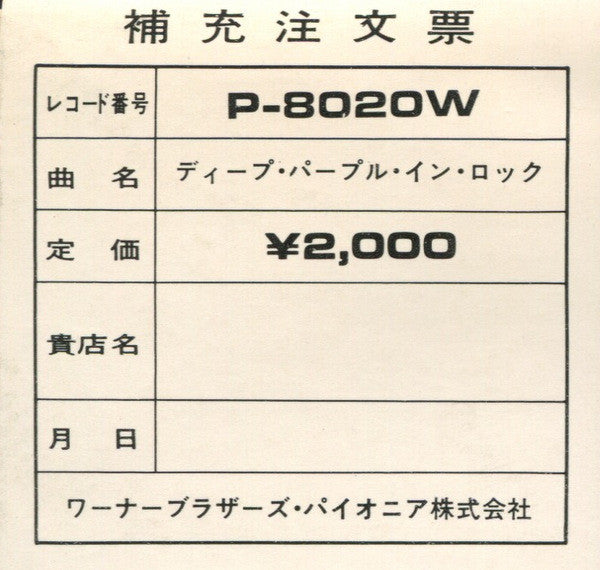 補充注文票

レコード番号 P-8020W
曲 名 ディープ・パープル・イン・ロック
定 価 ¥2,000
貴店名
月 日

ワーナーブラザーズ・パイオニア株式会社